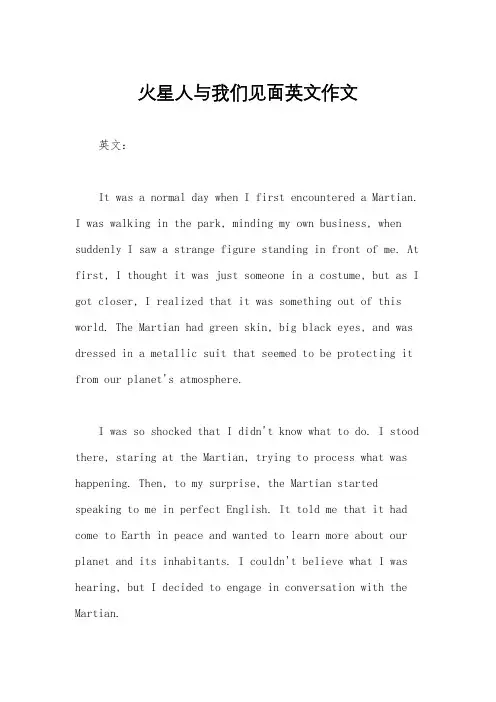 火星人与我们见面英文作文

英文：

It was a normal day when I first encountered a Martian. I was walking in the park, minding my own business, when suddenly I saw a strange figure standing in front of me. At first, I thought it was just someone in a costume, but as I got closer, I realized that it was something out of this world. The Martian had green skin, big black eyes, and was dressed in a metallic suit that seemed to be protecting it from our planet's atmosphere.

I was so shocked that I didn't know what to do. I stood there, staring at the Martian, trying to process what was happening. Then, to my surprise, the Martian started speaking to me in perfect English. It told me that it had come to Earth in peace and wanted to learn more about our planet and its inhabitants. I couldn't believe what I was hearing, but I decided to engage in conversation with the Martian.